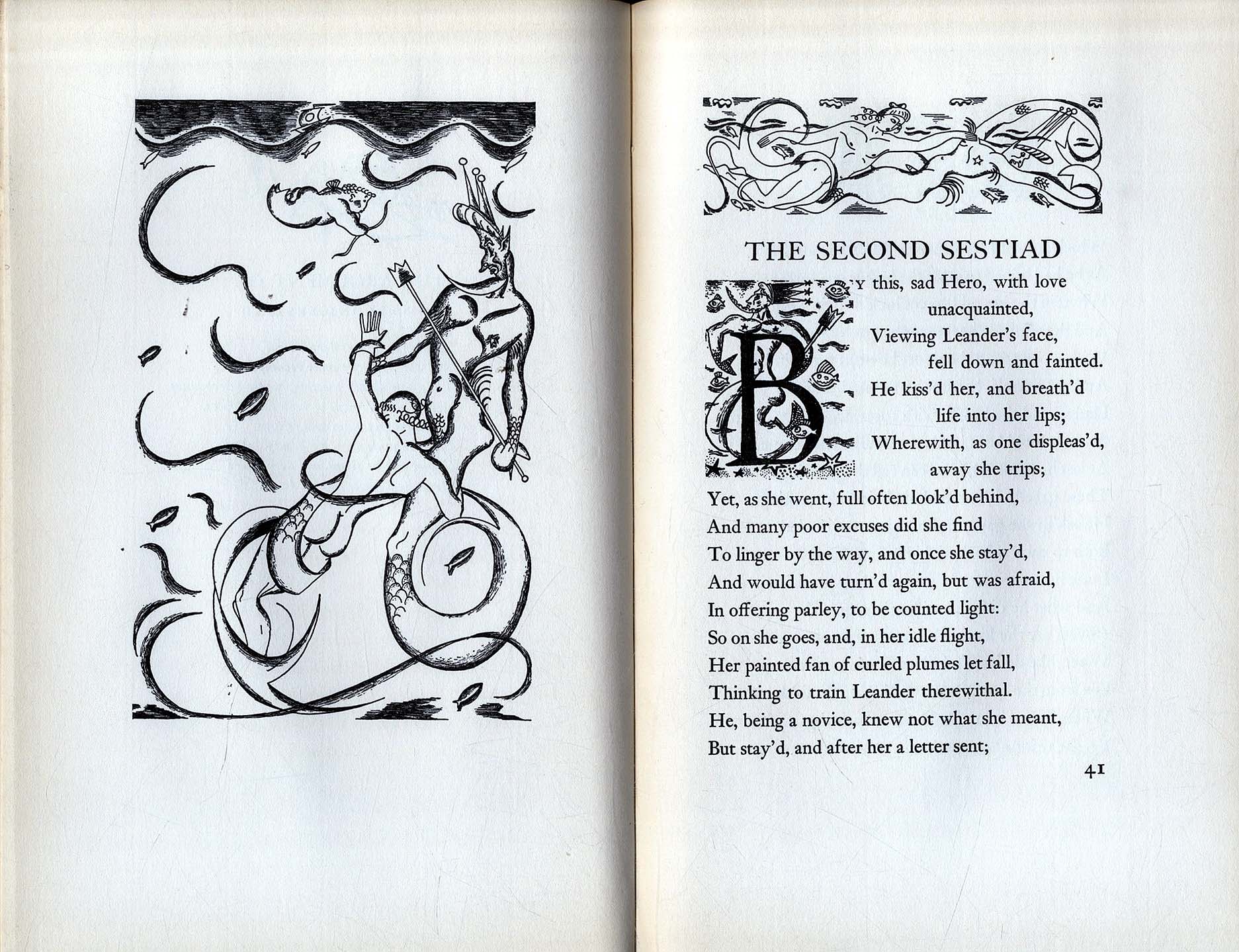 THE SECOND SESTIAD

BY this, sad Hero, with love unacquainted,
Viewing Leander's face, fell down and fainted.
He kiss'd her, and breath'd life into her lips;
Wherewith, as one displeas'd, away she trips;
Yet, as she went, full often look'd behind,
And many poor excuses did she find
To linger by the way, and once she stay'd,
And would have turn'd again, but was afraid,
In offering parley, to be counted light:
So on she goes, and, in her idle flight,
Her painted fan of curled plumes let fall,
Thinking to train Leander therewithal.
He, being a novice, knew not what she meant,
But stay'd, and after her a letter sent;

41